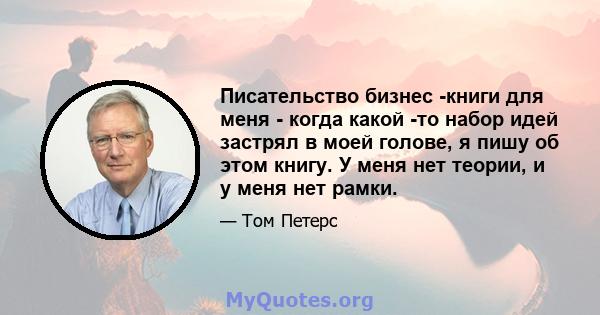 Писательство бизнес -книги для меня - когда какой -то набор идей застрял в моей голове, я пишу об этом книгу. У меня нет теории, и у меня нет рамки.

— Том Петерс

MyQuotes.org